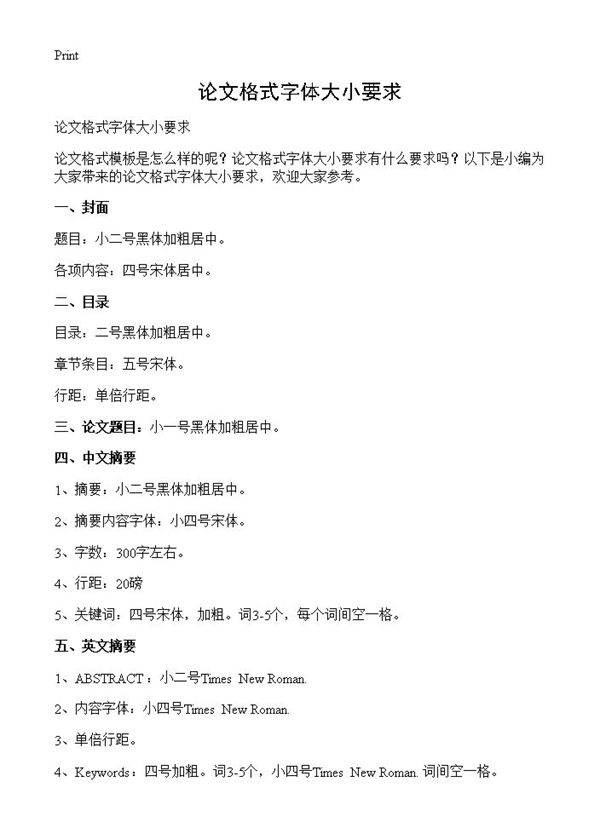 Print

论文格式字体大小要求

论文格式字体大小要求

论文格式模板是怎么样的呢？论文格式字体大小要求有什么要求吗？以下是小编为大家带来的论文格式字体大小要求，欢迎大家参考。

一、封面

题目：小二号黑体加粗居中。

各项内容：四号宋体居中。

二、目录

目录：二号黑体加粗居中。

章节条目：五号宋体。

行距：单倍行距。

三、论文题目：小一号黑体加粗居中。

四、中文摘要

1、摘要：小二号黑体加粗居中。

2、摘要内容字体：小四号宋体。

3、字数：300字左右。

4、行距：20磅

5、关键词：四号宋体，加粗。词3-5个，每个词间空一格。

五、英文摘要

1、ABSTRACT：小二号Times New Roman.

2、内容字体：小四号Times New Roman.

3、单倍行距。

4、Keywords：四号加粗。词3-5个，小四号Times New Roman. 词间空一格。